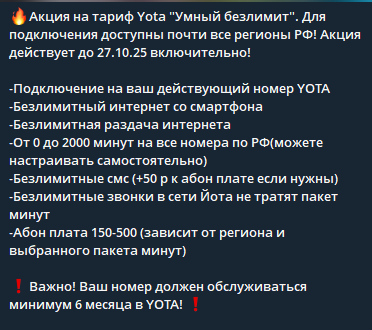 🔥Акция на тариф Yota "Умный безлимит". Для подключения доступны почти все регионы РФ! Акция действует до 27.10.25 включительно!

-Подключение на ваш действующий номер YOTA
-Безлимитный интернет со смартфона
-Безлимитная раздача интернета
-От 0 до 2000 минут на все номера по РФ(можете настраивать самостоятельно)
-Безлимитные смс (+50 р к абон плате если нужны)
-Безлимитные звонки в сети Йота не тратят пакет минут
-Абон плата 150-500 (зависит от региона и выбранного пакета минут)

❗ Важно! Ваш номер должен обслуживаться минимум 6 месяца в YOTA! ❗